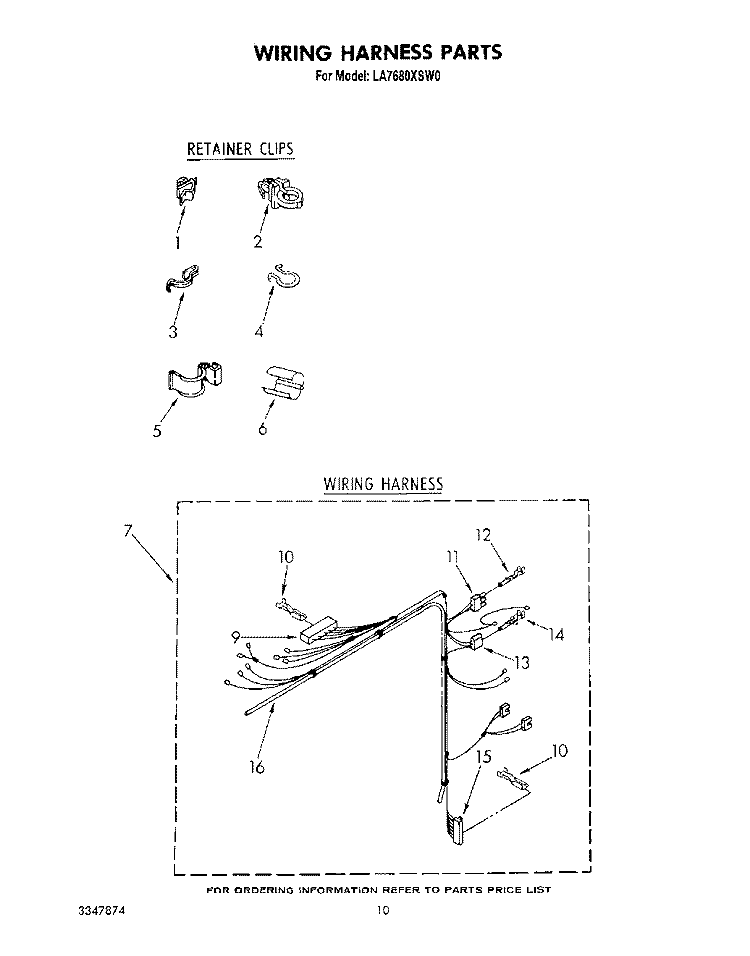 WIRING HARNESS PARTS
For Model: LA7680XSW0

RETAINER CLIPS

1
2
3
4
5
6

WIRING HARNESS

7
10
12
11
14
9
13
16
15
10

FOR ORDERING INFORMATION REFER TO PARTS PRICE LIST

3347874

10